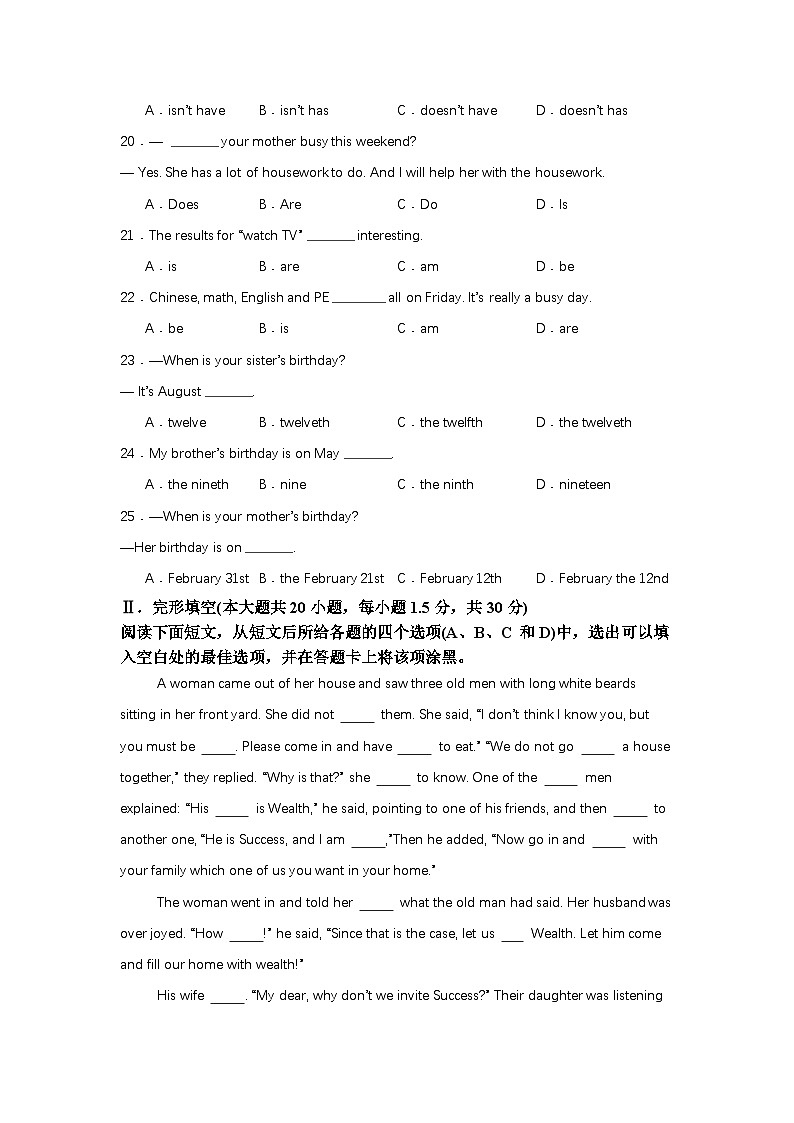 A．isn't have　　B．isn't has　　C．doesn't have　　D．doesn't has

20．— ________ your mother busy this weekend?

— Yes. She has a lot of housework to do. And I will help her with the housework.

A．Does　　B．Are　　C．Do　　D．Is

21．The results for "watch TV" ________ interesting.

A．is　　B．are　　C．am　　D．be

22．Chinese, math, English and PE ________ all on Friday. It's really a busy day.

A．be　　B．is　　C．am　　D．are

23．—When is your sister's birthday?

— It's August ________.

A．twelve　　B．twelveth　　C．the twelfth　　D．the twelveth

24．My brother's birthday is on May ________.

A．the nineth　　B．nine　　C．the ninth　　D．nineteen

25．—When is your mother's birthday?

—Her birthday is on ________.

A．February 31st　　B．the February 21st　　C．February 12th　　D．February the 12nd

Ⅱ．完形填空(本大题共 20 小题，每小题 1.5 分，共 30 分)

阅读下面短文，从短文后所给各题的四个选项(A、B、C 和 D)中，选出可以填入空白处的最佳选项，并在答题卡上将该项涂黑。

A woman came out of her house and saw three old men with long white beards sitting in her front yard. She did not _____ them. She said, "I don't think I know you, but you must be _____. Please come in and have _____ to eat." "We do not go _____ a house together," they replied. "Why is that?" she _____ to know. One of the _____ men explained: "His _____ is Wealth," he said, pointing to one of his friends, and then _____ to another one, "He is Success, and I am _____,"Then he added, "Now go in and _____ with your family which one of us you want in your home."

The woman went in and told her _____ what the old man had said. Her husband was over joyed. "How _____!" he said, "Since that is the case, let us ___ Wealth. Let him come and fill our home with wealth!"

His wife _____. "My dear, why don't we invite Success?" Their daughter was listening